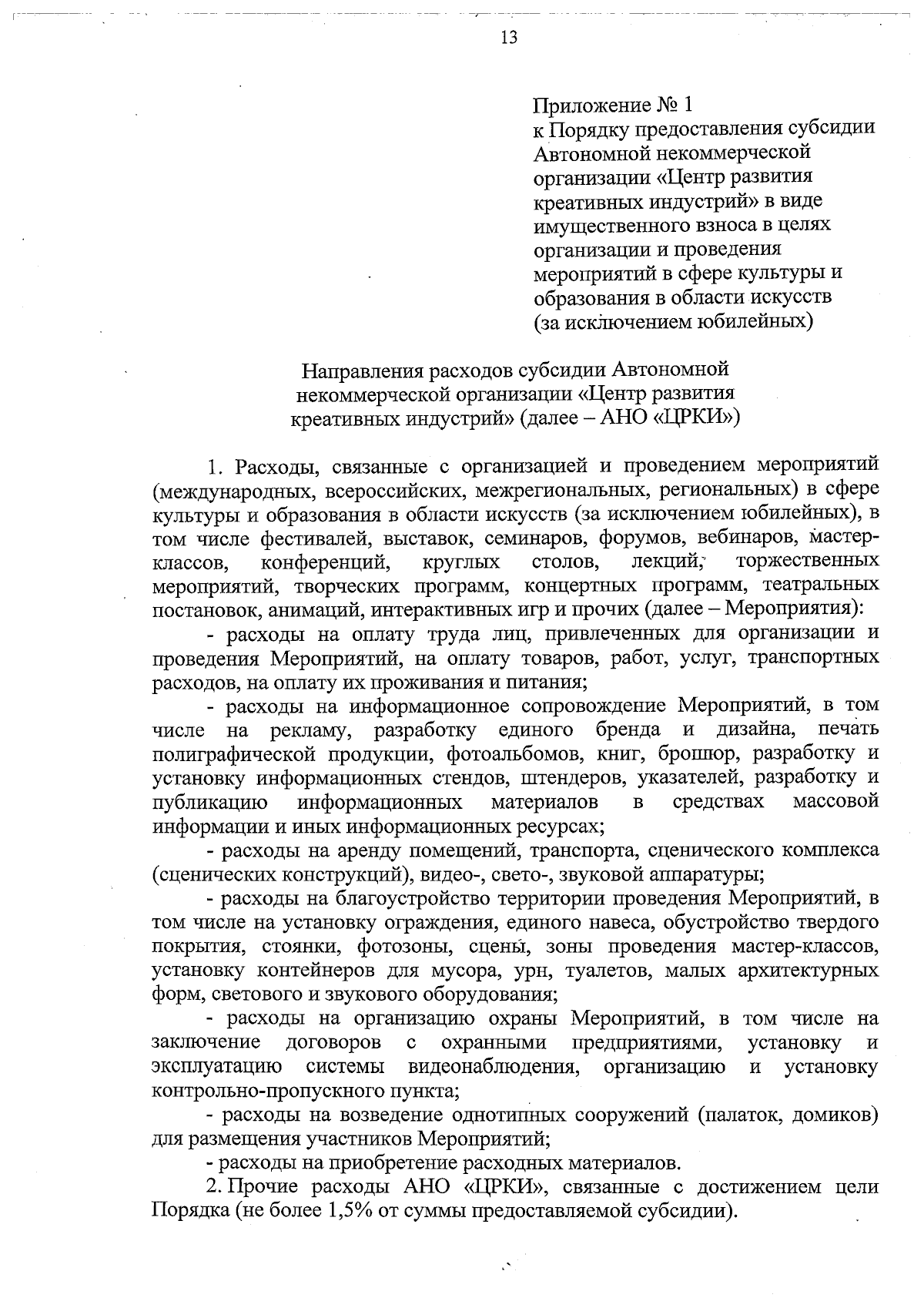 13

Приложение № 1
к Порядку предоставления субсидии Автономной некоммерческой организации «Центр развития креативных индустрий» в виде имущественного взноса в целях организации и проведения мероприятий в сфере культуры и образования в области искусств (за исключением юбилейных)

Направления расходов субсидии Автономной некоммерческой организации «Центр развития креативных индустрий» (далее – АНО «ЦРКИ»)

1. Расходы, связанные с организацией и проведением мероприятий (международных, всероссийских, межрегиональных, региональных) в сфере культуры и образования в области искусств (за исключением юбилейных), в том числе фестивалей, выставок, семинаров, форумов, вебинаров, мастер-классов, конференций, круглых столов, лекций, торжественных мероприятий, творческих программ, концертных программ, театральных постановок, анимаций, интерактивных игр и прочих (далее – Мероприятия):

- расходы на оплату труда лиц, привлеченных для организации и проведения Мероприятий, на оплату товаров, работ, услуг, транспортных расходов, на оплату их проживания и питания;

- расходы на информационное сопровождение Мероприятий, в том числе на рекламу, разработку единого бренда и дизайна, печать полиграфической продукции, фотоальбомов, книг, брошюр, разработку и установку информационных стендов, штендеров, указателей, разработку и публикацию информационных материалов в средствах массовой информации и иных информационных ресурсах;

- расходы на аренду помещений, транспорта, сценического комплекса (сценических конструкций), видео-, свето-, звуковой аппаратуры;

- расходы на благоустройство территории проведения Мероприятий, в том числе на установку ограждения, единого навеса, обустройство твердого покрытия, стоянки, фотозоны, сцены, зоны проведения мастер-классов, установку контейнеров для мусора, урн, туалетов, малых архитектурных форм, светового и звукового оборудования;

- расходы на организацию охраны Мероприятий, в том числе на заключение договоров с охранными предприятиями, установку и эксплуатацию системы видеонаблюдения, организацию и установку контрольно-пропускного пункта;

- расходы на возведение однотипных сооружений (палаток, домиков) для размещения участников Мероприятий;

- расходы на приобретение расходных материалов.

2. Прочие расходы АНО «ЦРКИ», связанные с достижением цели Порядка (не более 1,5% от суммы предоставляемой субсидии).